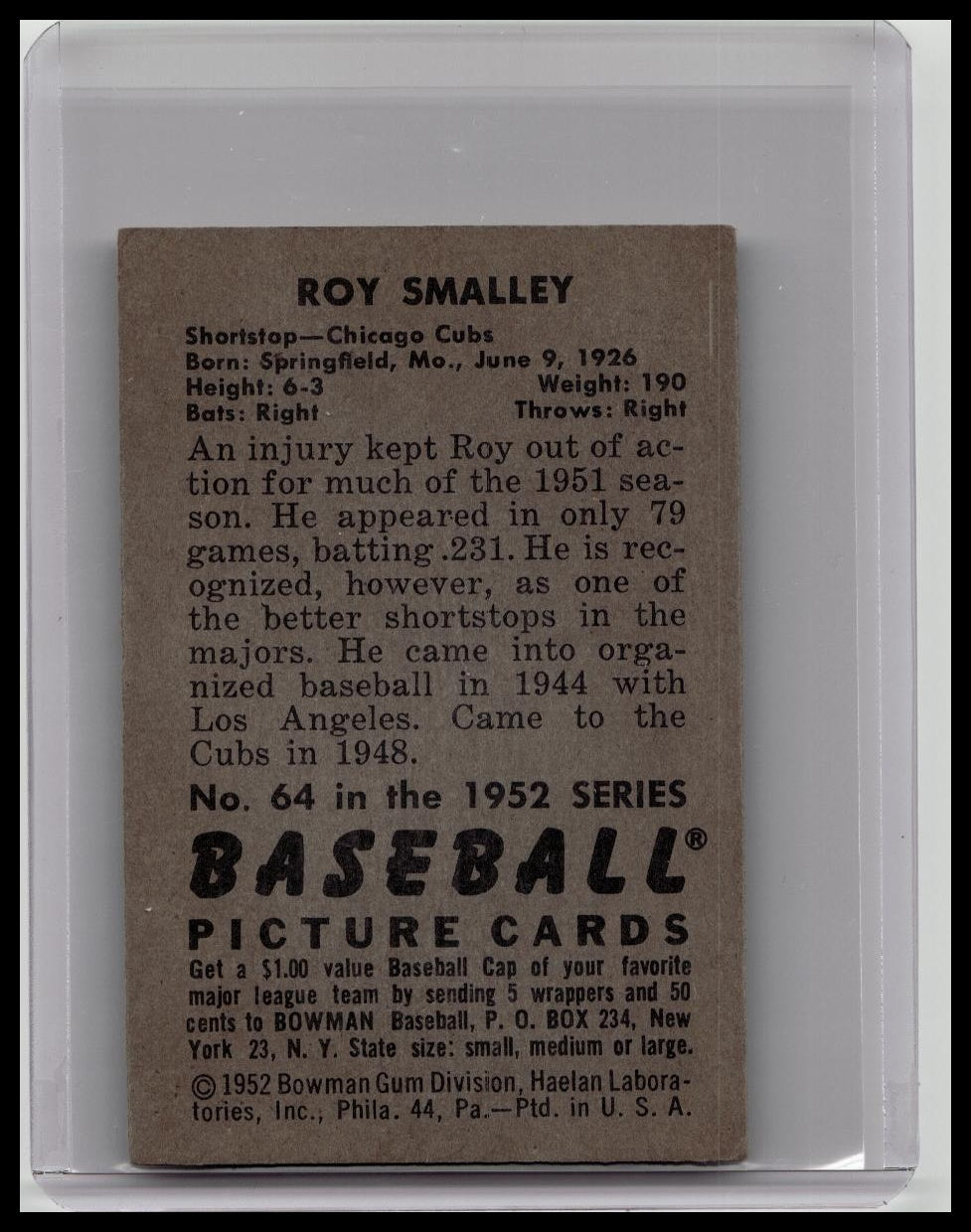 ROY SMALLEY

Shortstop—Chicago Cubs
Born: Springfield, Mo., June 9, 1926
Height: 6-3 Weight: 190
Bats: Right Throws: Right

An injury kept Roy out of action for much of the 1951 season. He appeared in only 79 games, batting .231. He is recognized, however, as one of the better shortstops in the majors. He came into organized baseball in 1944 with Los Angeles. Came to the Cubs in 1948.

No. 64 in the 1952 SERIES

BASEBALL®

PICTURE CARDS

Get a $1.00 value Baseball Cap of your favorite major league team by sending 5 wrappers and 50 cents to BOWMAN Baseball, P. O. BOX 234, New York 23, N. Y. State size: small, medium or large.

© 1952 Bowman Gum Division, Haelan Laboratories, Inc., Phila. 44, Pa.—Ptd. in U. S. A.